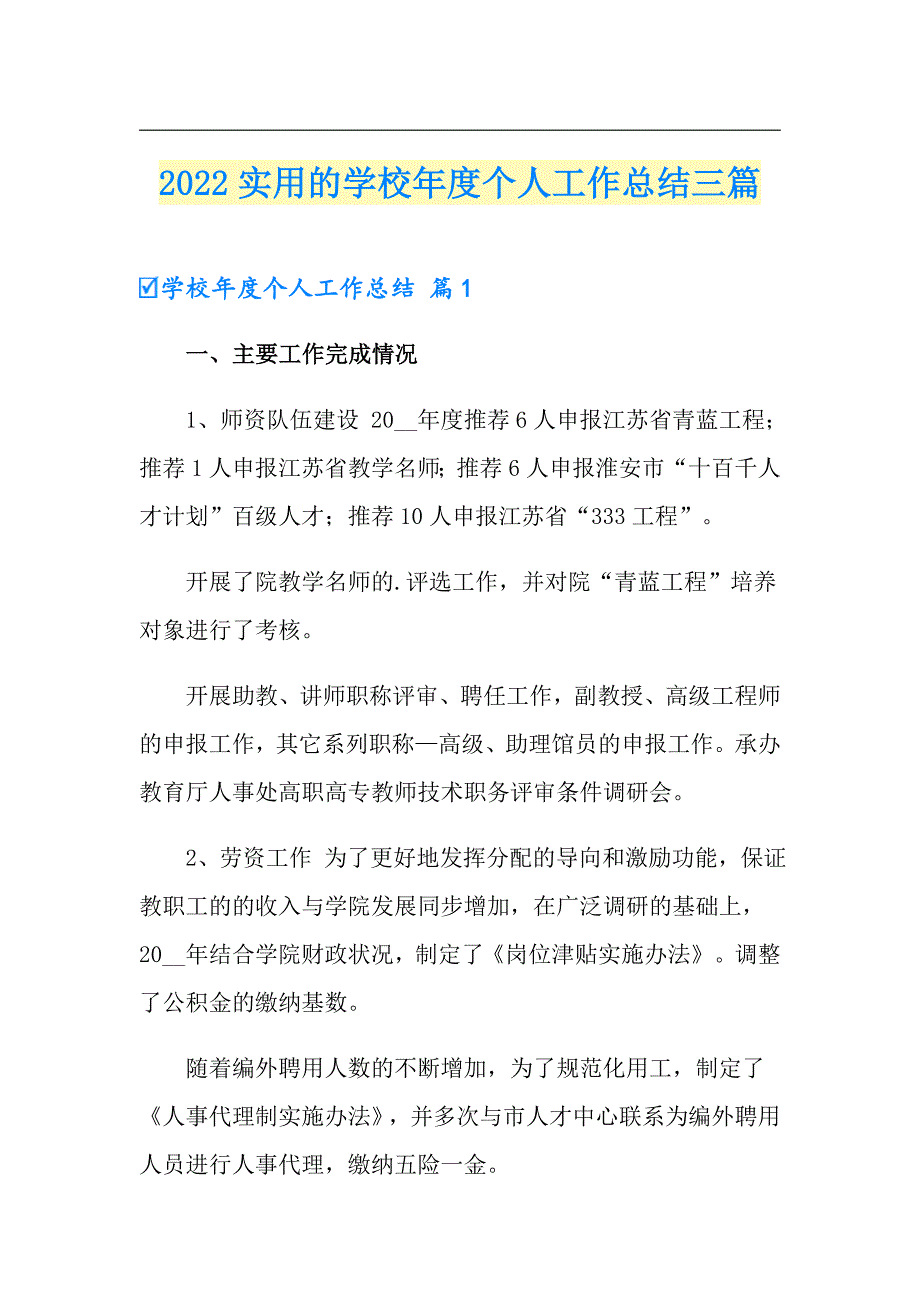 2022 实用的学校年度个人工作总结三篇

☑学校年度个人工作总结 篇 1

一、主要工作完成情况

1、师资队伍建设 20__年度推荐 6 人申报江苏省青蓝工程；推荐 1 人申报江苏省教学名师；推荐 6 人申报淮安市“十百千人才计划”百级人才；推荐 10 人申报江苏省“333 工程”。

开展了院教学名师的.评选工作，并对院“青蓝工程”培养对象进行了考核。

开展助教、讲师职称评审、聘任工作，副教授、高级工程师的申报工作，其它系列职称—高级、助理馆员的申报工作。承办教育厅人事处高职高专教师技术职务评审条件调研会。

2、劳资工作 为了更好地发挥分配的导向和激励功能，保证教职工的的收入与学院发展同步增加，在广泛调研的基础上，20__年结合学院财政状况，制定了《岗位津贴实施办法》。调整了公积金的缴纳基数。

随着编外聘用人数的不断增加，为了规范化用工，制定了《人事代理制实施办法》，并多次与市人才中心联系为编外聘用人员进行人事代理，缴纳五险一金。